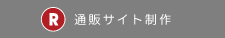 R 通販サイト制作